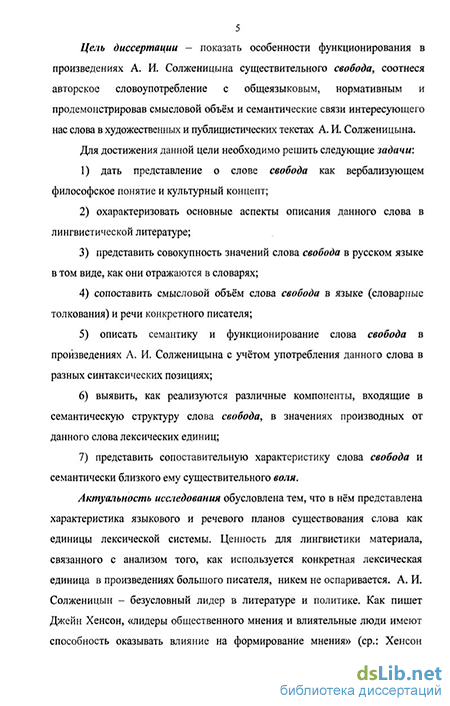 5

Цель диссертации – показать особенности функционирования в произведениях А. И. Солженицына существительного свобода, соотнеся авторское словоупотребление с общеязыковым, нормативным и продемонстрировав смысловой объём и семантические связи интересующего нас слова в художественных и публицистических текстах А. И. Солженицына.

Для достижения данной цели необходимо решить следующие задачи:

1) дать представление о слове свобода как вербализующем философское понятие и культурный концепт;

2) охарактеризовать основные аспекты описания данного слова в лингвистической литературе;

3) представить совокупность значений слова свобода в русском языке в том виде, как они отражаются в словарях;

4) сопоставить смысловой объём слова свобода в языке (словарные толкования) и речи конкретного писателя;

5) описать семантику и функционирование слова свобода в произведениях А. И. Солженицына с учётом употребления данного слова в разных синтаксических позициях;

6) выявить, как реализуются различные компоненты, входящие в семантическую структуру слова свобода, в значениях производных от данного слова лексических единиц;

7) представить сопоставительную характеристику слова свобода и семантически близкого ему существительного воля.

Актуальность исследования обусловлена тем, что в нём представлена характеристика языкового и речевого планов существования слова как единицы лексической системы. Ценность для лингвистики материала, связанного с анализом того, как используется конкретная лексическая единица в произведениях большого писателя, никем не оспаривается. А. И. Солженицын – безусловный лидер в литературе и политике. Как пишет Джейн Хенсон, «лидеры общественного мнения и влиятельные люди имеют способность оказывать влияние на формирование мнения» (ср.: Хенсон

dsLib.net
библиотека диссертаций